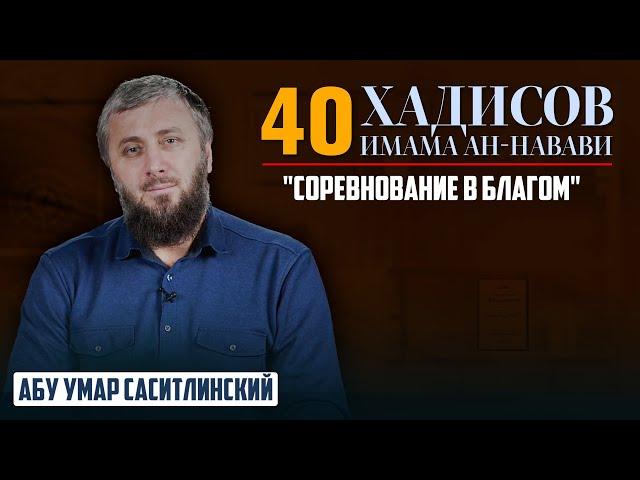 40 ХАДИСОВ
ИМАМА АН-НАВАВИ

"СОРЕВНОВАНИЕ В БЛАГОМ"

АБУ УМАР САСИТЛИНСКИЙ